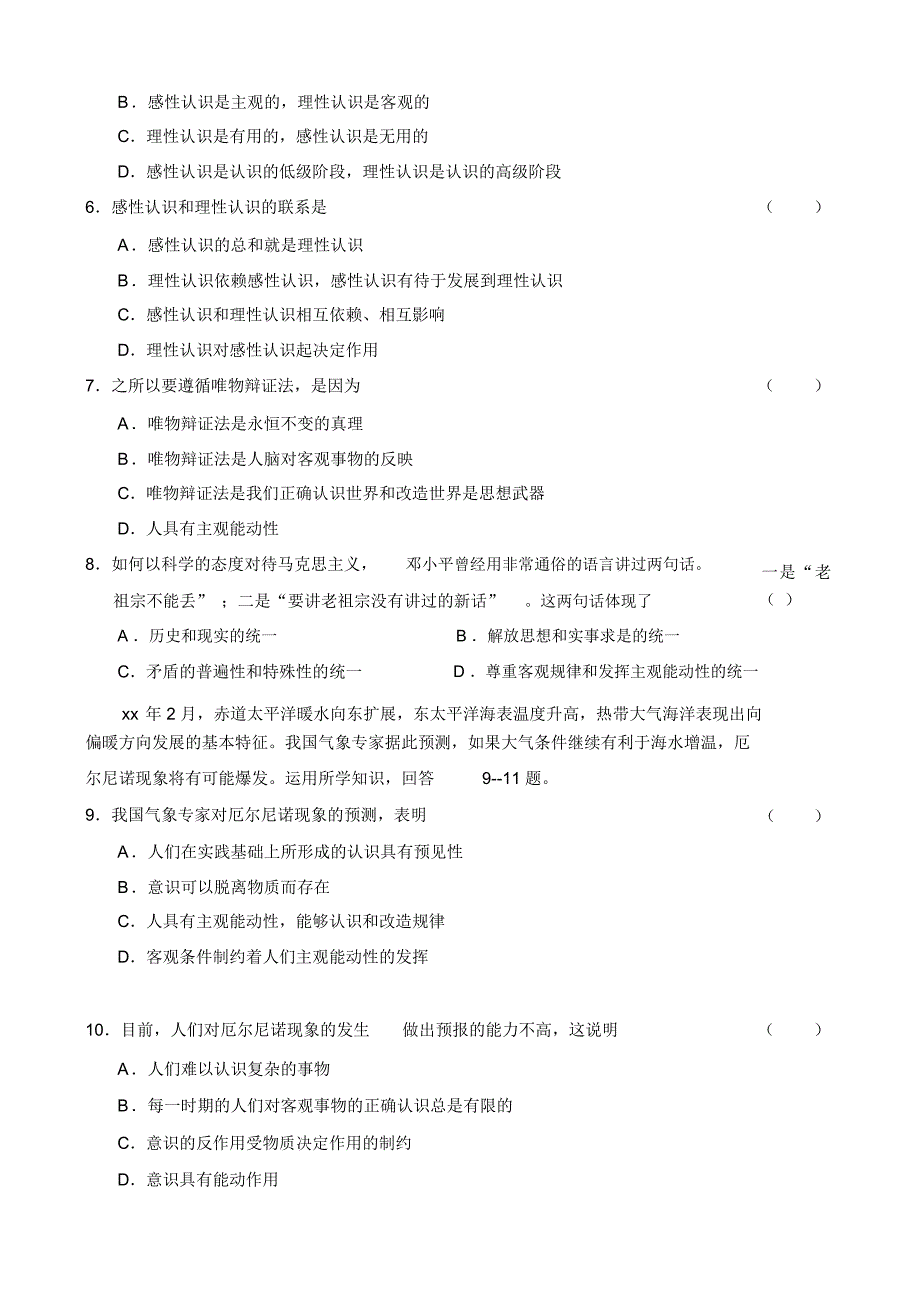 B．感性认识是主观的，理性认识是客观的

C．理性认识是有用的，感性认识是无用的

D．感性认识是认识的低级阶段，理性认识是认识的高级阶段

6．感性认识和理性认识的联系是 （ ）

A．感性认识的总和就是理性认识

B．理性认识依赖感性认识，感性认识有待于发展到理性认识

C．感性认识和理性认识相互依赖、相互影响

D．理性认识对感性认识起决定作用

7．之所以要遵循唯物辩证法，是因为 （ ）

A．唯物辩证法是永恒不变的真理

B．唯物辩证法是人脑对客观事物的反映

C．唯物辩证法是我们正确认识世界和改造世界是思想武器

D．人具有主观能动性

8．如何以科学的态度对待马克思主义， 邓小平曾经用非常通俗的语言讲过两句话。 一是“老祖宗不能丢” ；二是“要讲老祖宗没有讲过的新话” 。这两句话体现了 （ ）

A．历史和现实的统一 B．解放思想和实事求是的统一

C．矛盾的普遍性和特殊性的统一 D．尊重客观规律和发挥主观能动性的统一

xx 年 2 月，赤道太平洋暖水向东扩展，东太平洋海表温度升高，热带大气海洋表现出向偏暖方向发展的基本特征。我国气象专家据此预测，如果大气条件继续有利于海水增温，厄尔尼诺现象将有可能爆发。运用所学知识，回答 9--11 题。

9．我国气象专家对厄尔尼诺现象的预测，表明 （ ）

A．人们在实践基础上所形成的认识具有预见性

B．意识可以脱离物质而存在

C．人具有主观能动性，能够认识和改造规律

D．客观条件制约着人们主观能动性的发挥

10．目前，人们对厄尔尼诺现象的发生 做出预报的能力不高，这说明 （ ）

A．人们难以认识复杂的事物

B．每一时期的人们对客观事物的正确认识总是有限的

C．意识的反作用受物质决定作用的制约

D．意识具有能动作用